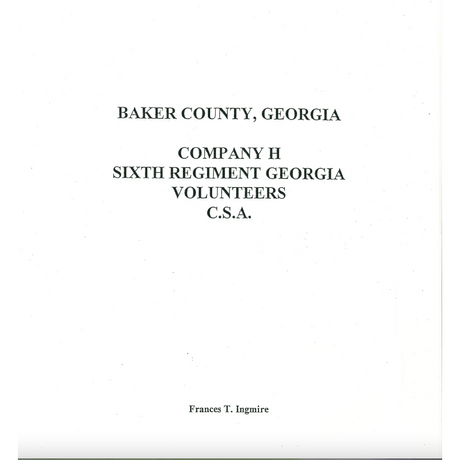 BAKER COUNTY, GEORGIA

COMPANY H
SIXTH REGIMENT GEORGIA
VOLUNTEERS
C.S.A.

Frances T. Ingmire